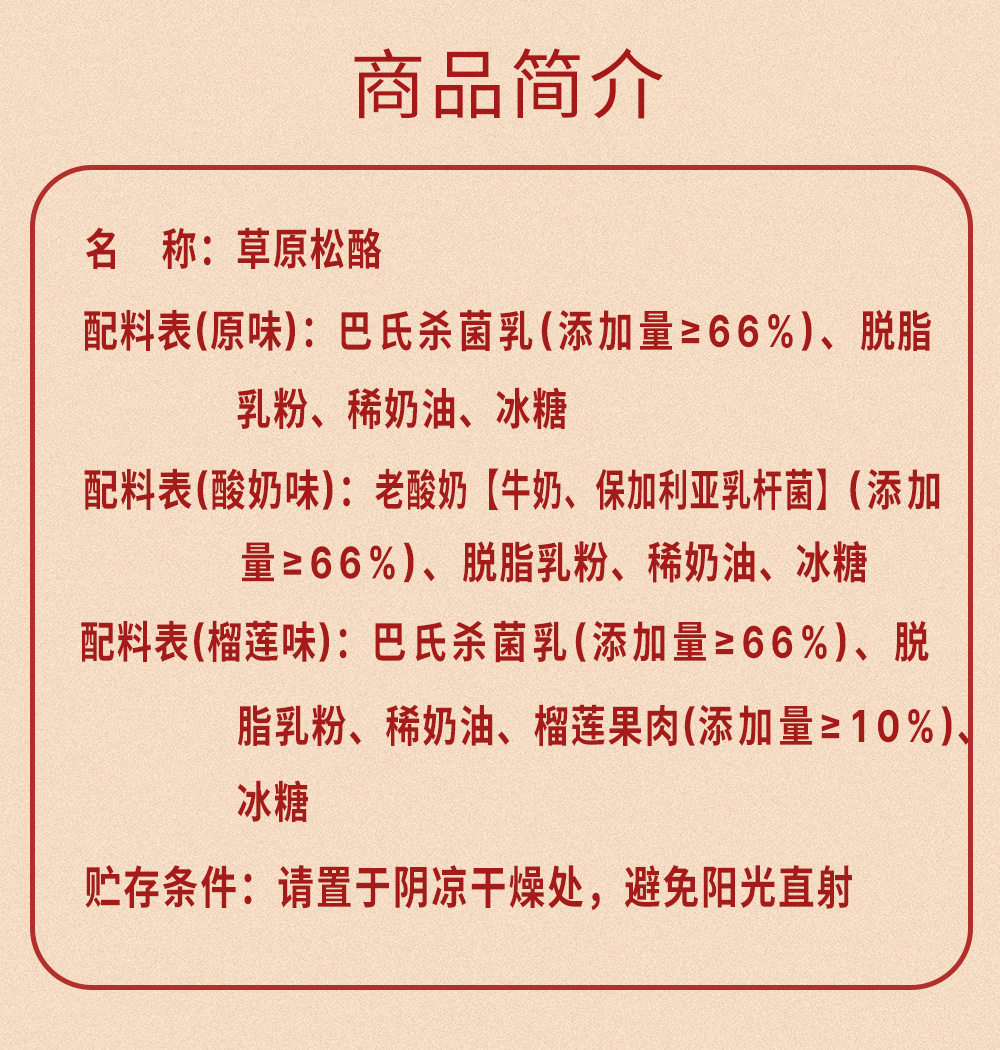 商品简介

名　称：草原松酪

配料表(原味)：巴氏杀菌乳(添加量≥66%)、脱脂乳粉、稀奶油、冰糖

配料表(酸奶味)：老酸奶【牛奶、保加利亚乳杆菌】(添加量≥66%)、脱脂乳粉、稀奶油、冰糖

配料表(榴莲味)：巴氏杀菌乳(添加量≥66%)、脱脂乳粉、稀奶油、榴莲果肉(添加量≥10%)、冰糖

贮存条件：请置于阴凉干燥处，避免阳光直射